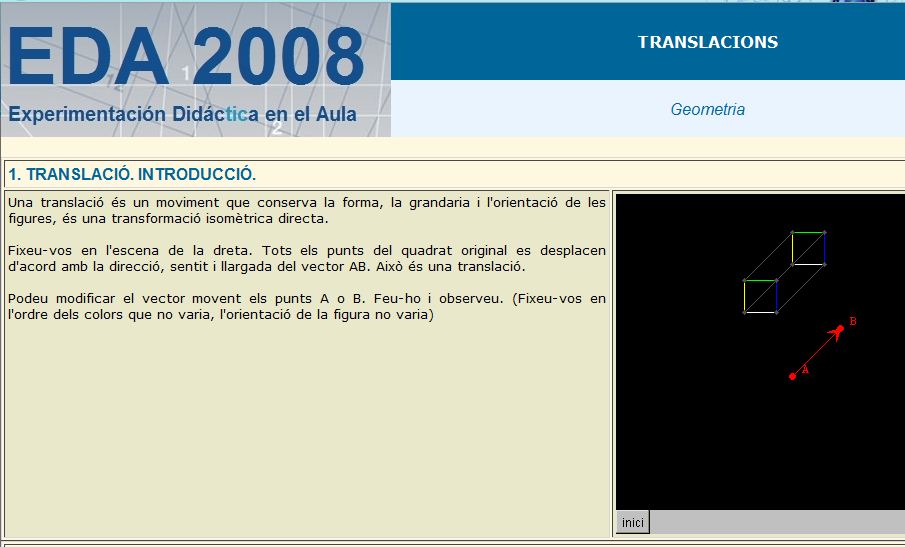 EDA 2008
Experimentación Didáctica en el Aula

TRANSLACIONS

Geometria

1. TRANSLACIÓ. INTRODUCCIÓ.

Una translació és un moviment que conserva la forma, la grandaria i l'orientació de les figures, és una transformació isomètrica directa.

Fixeu-vos en l'escena de la dreta. Tots els punts del quadrat original es desplacen d'acord amb la direcció, sentit i llargada del vector AB. Això és una translació.

Podeu modificar el vector movent els punts A o B. Feu-ho i observeu. (Fixeu-vos en l'ordre dels colors que no varia, l'orientació de la figura no varia)

B
A

inici